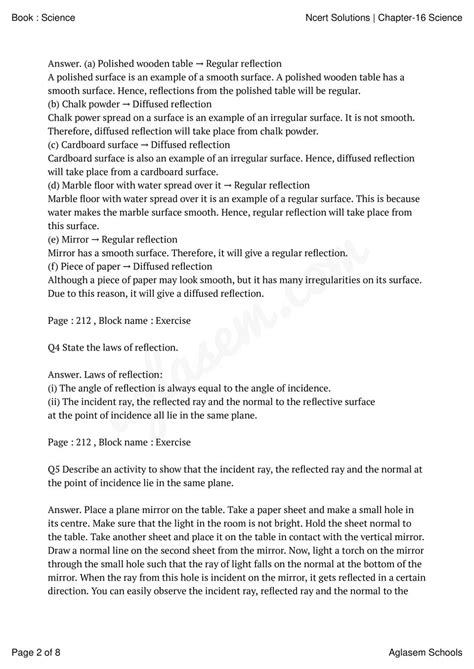 Book : Science

Ncert Solutions | Chapter-16 Science

Answer. (a) Polished wooden table → Regular reflection
A polished surface is an example of a smooth surface. A polished wooden table has a smooth surface. Hence, reflections from the polished table will be regular.
(b) Chalk powder → Diffused reflection
Chalk power spread on a surface is an example of an irregular surface. It is not smooth. Therefore, diffused reflection will take place from chalk powder.
(c) Cardboard surface → Diffused reflection
Cardboard surface is also an example of an irregular surface. Hence, diffused reflection will take place from a cardboard surface.
(d) Marble floor with water spread over it → Regular reflection
Marble floor with water spread over it is an example of a regular surface. This is because water makes the marble surface smooth. Hence, regular reflection will take place from this surface.
(e) Mirror → Regular reflection
Mirror has a smooth surface. Therefore, it will give a regular reflection.
(f) Piece of paper → Diffused reflection
Although a piece of paper may look smooth, but it has many irregularities on its surface. Due to this reason, it will give a diffused reflection.

Page : 212 , Block name : Exercise

Q4 State the laws of reflection.

Answer. Laws of reflection:
(i) The angle of reflection is always equal to the angle of incidence.
(ii) The incident ray, the reflected ray and the normal to the reflective surface at the point of incidence all lie in the same plane.

Page : 212 , Block name : Exercise

Q5 Describe an activity to show that the incident ray, the reflected ray and the normal at the point of incidence lie in the same plane.

Answer. Place a plane mirror on the table. Take a paper sheet and make a small hole in its centre. Make sure that the light in the room is not bright. Hold the sheet normal to the table. Take another sheet and place it on the table in contact with the vertical mirror. Draw a normal line on the second sheet from the mirror. Now, light a torch on the mirror through the small hole such that the ray of light falls on the normal at the bottom of the mirror. When the ray from this hole is incident on the mirror, it gets reflected in a certain direction. You can easily observe the incident ray, reflected ray and the normal to the

aglasem.com

Page 2 of 8

Aglasem Schools